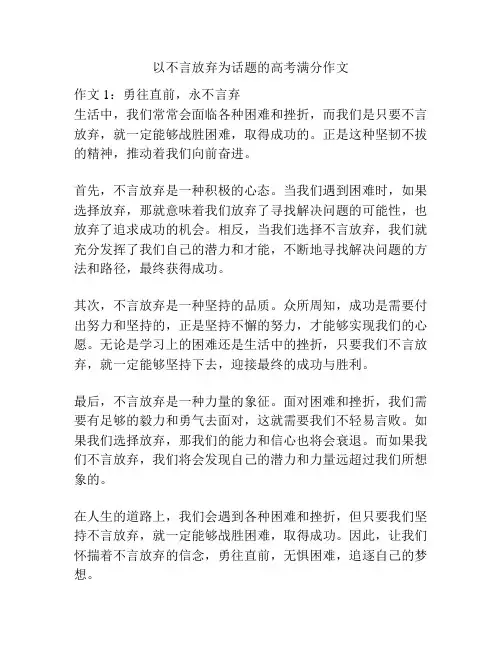 以不言放弃为话题的高考满分作文

作文 1：勇往直前，永不言弃
生活中，我们常常会面临各种困难和挫折，而我们是只要不言放弃，就一定能够战胜困难，取得成功的。正是这种坚韧不拔的精神，推动着我们向前奋进。

首先，不言放弃是一种积极的心态。当我们遇到困难时，如果选择放弃，那就意味着我们放弃了寻找解决问题的可能性，也放弃了追求成功的机会。相反，当我们选择不言放弃，我们就充分发挥了我们自己的潜力和才能，不断地寻找解决问题的方法和路径，最终获得成功。

其次，不言放弃是一种坚持的品质。众所周知，成功是需要付出努力和坚持的，正是坚持不懈的努力，才能够实现我们的心愿。无论是学习上的困难还是生活中的挫折，只要我们不言放弃，就一定能够坚持下去，迎接最终的成功与胜利。

最后，不言放弃是一种力量的象征。面对困难和挫折，我们需要有足够的毅力和勇气去面对，这就需要我们不轻易言败。如果我们选择放弃，那我们的能力和信心也将会衰退。而如果我们不言放弃，我们将会发现自己的潜力和力量远超过我们所想象的。

在人生的道路上，我们会遇到各种困难和挫折，但只要我们坚持不言放弃，就一定能够战胜困难，取得成功。因此，让我们怀揣着不言放弃的信念，勇往直前，无惧困难，追逐自己的梦想。